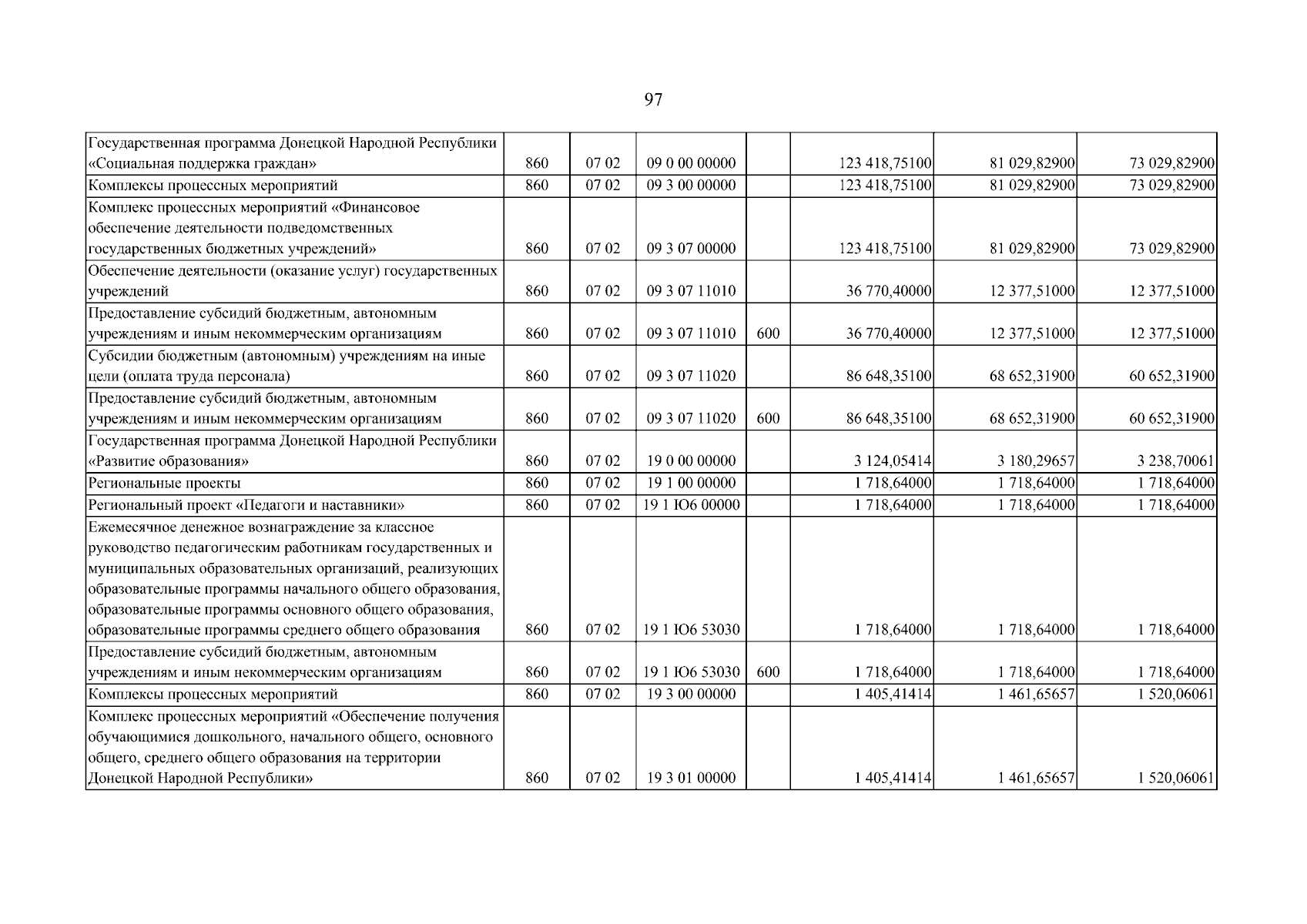 97

| Государственная программа Донецкой Народной Республики «Социальная поддержка граждан» | 860 | 07 02 | 09 0 00 00000 |  | 123 418,75100 | 81 029,82900 | 73 029,82900 |
|---|---|---|---|---|---|---|---|
| Комплексы процессных мероприятий | 860 | 07 02 | 09 3 00 00000 |  | 123 418,75100 | 81 029,82900 | 73 029,82900 |
| Комплекс процессных мероприятий «Финансовое обеспечение деятельности подведомственных государственных бюджетных учреждений» | 860 | 07 02 | 09 3 07 00000 |  | 123 418,75100 | 81 029,82900 | 73 029,82900 |
| Обеспечение деятельности (оказание услуг) государственных учреждений | 860 | 07 02 | 09 3 07 11010 |  | 36 770,40000 | 12 377,51000 | 12 377,51000 |
| Предоставление субсидий бюджетным, автономным учреждениям и иным некоммерческим организациям | 860 | 07 02 | 09 3 07 11010 | 600 | 36 770,40000 | 12 377,51000 | 12 377,51000 |
| Субсидии бюджетным (автономным) учреждениям на иные цели (оплата труда персонала) | 860 | 07 02 | 09 3 07 11020 |  | 86 648,35100 | 68 652,31900 | 60 652,31900 |
| Предоставление субсидий бюджетным, автономным учреждениям и иным некоммерческим организациям | 860 | 07 02 | 09 3 07 11020 | 600 | 86 648,35100 | 68 652,31900 | 60 652,31900 |
| Государственная программа Донецкой Народной Республики «Развитие образования» | 860 | 07 02 | 19 0 00 00000 |  | 3 124,05414 | 3 180,29657 | 3 238,70061 |
| Региональные проекты | 860 | 07 02 | 19 1 00 00000 |  | 1 718,64000 | 1 718,64000 | 1 718,64000 |
| Региональный проект «Педагоги и наставники» | 860 | 07 02 | 19 1 Ю6 00000 |  | 1 718,64000 | 1 718,64000 | 1 718,64000 |
| Ежемесячное денежное вознаграждение за классное руководство педагогическим работникам государственных и муниципальных образовательных организаций, реализующих образовательные программы начального общего образования, образовательные программы основного общего образования, образовательные программы среднего общего образования | 860 | 07 02 | 19 1 Ю6 53030 |  | 1 718,64000 | 1 718,64000 | 1 718,64000 |
| Предоставление субсидий бюджетным, автономным учреждениям и иным некоммерческим организациям | 860 | 07 02 | 19 1 Ю6 53030 | 600 | 1 718,64000 | 1 718,64000 | 1 718,64000 |
| Комплексы процессных мероприятий | 860 | 07 02 | 19 3 00 00000 |  | 1 405,41414 | 1 461,65657 | 1 520,06061 |
| Комплекс процессных мероприятий «Обеспечение получения обучающимися дошкольного, начального общего, основного общего, среднего общего образования на территории Донецкой Народной Республики» | 860 | 07 02 | 19 3 01 00000 |  | 1 405,41414 | 1 461,65657 | 1 520,06061 |